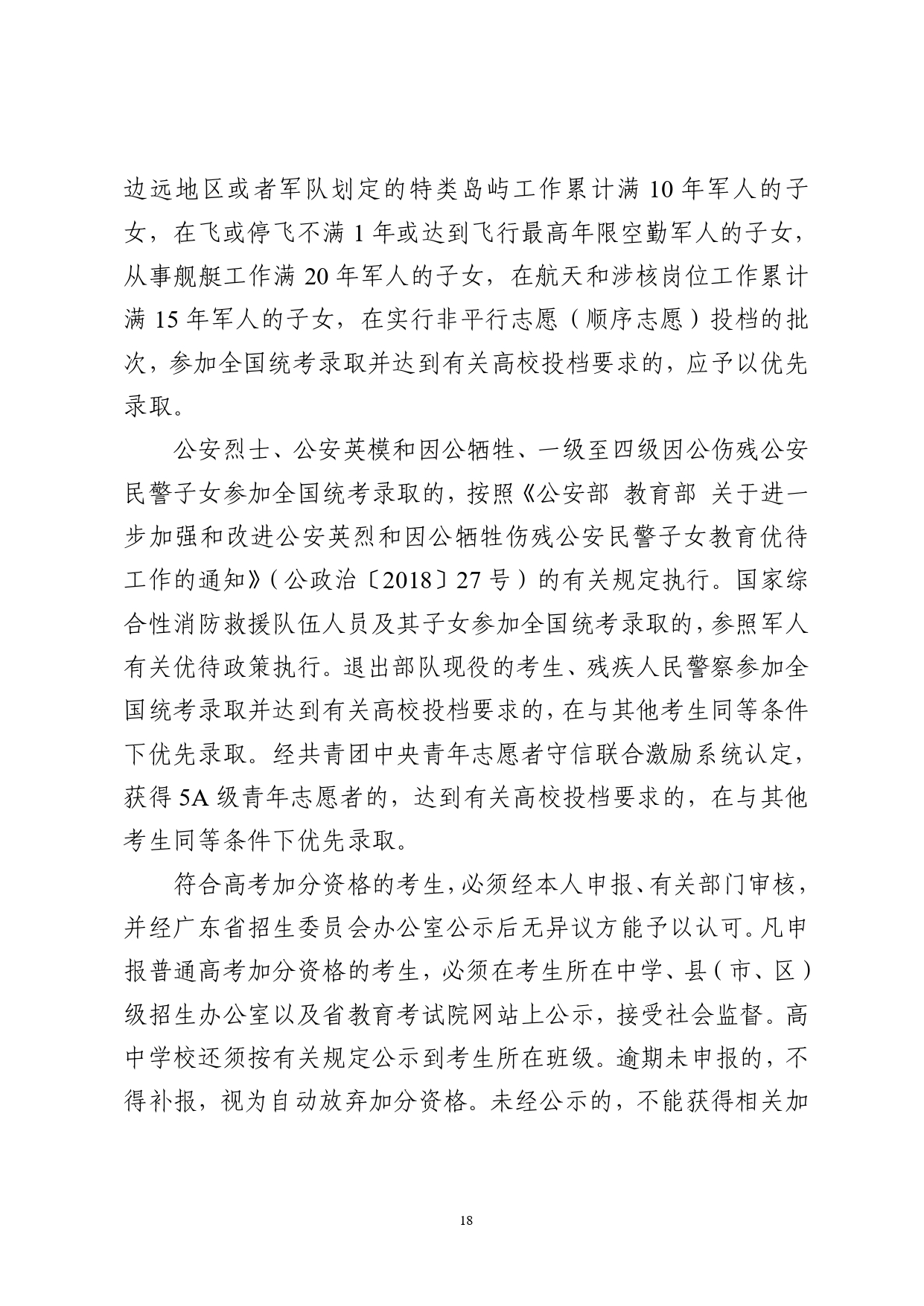 边远地区或者军队划定的特类岛屿工作累计满10年军人的子女，在飞或停飞不满1年或达到飞行最高年限空勤军人的子女，从事舰艇工作满20年军人的子女，在航天和涉核岗位工作累计满15年军人的子女，在实行非平行志愿（顺序志愿）投档的批次，参加全国统考录取并达到有关高校投档要求的，应予以优先录取。

公安烈士、公安英模和因公牺牲、一级至四级因公伤残公安民警子女参加全国统考录取的，按照《公安部 教育部 关于进一步加强和改进公安英烈和因公牺牲伤残公安民警子女教育优待工作的通知》（公政治〔2018〕27号）的有关规定执行。国家综合性消防救援队伍人员及其子女参加全国统考录取的，参照军人有关优待政策执行。退出部队现役的考生、残疾人民警察参加全国统考录取并达到有关高校投档要求的，在与其他考生同等条件下优先录取。经共青团中央青年志愿者守信联合激励系统认定，获得5A级青年志愿者的，达到有关高校投档要求的，在与其他考生同等条件下优先录取。

符合高考加分资格的考生，必须经本人申报、有关部门审核，并经广东省招生委员会办公室公示后无异议方能予以认可。凡申报普通高考加分资格的考生，必须在考生所在中学、县（市、区）级招生办公室以及省教育考试院网站上公示，接受社会监督。高中学校还须按有关规定公示到考生所在班级。逾期未申报的，不得补报，视为自动放弃加分资格。未经公示的，不能获得相关加

18